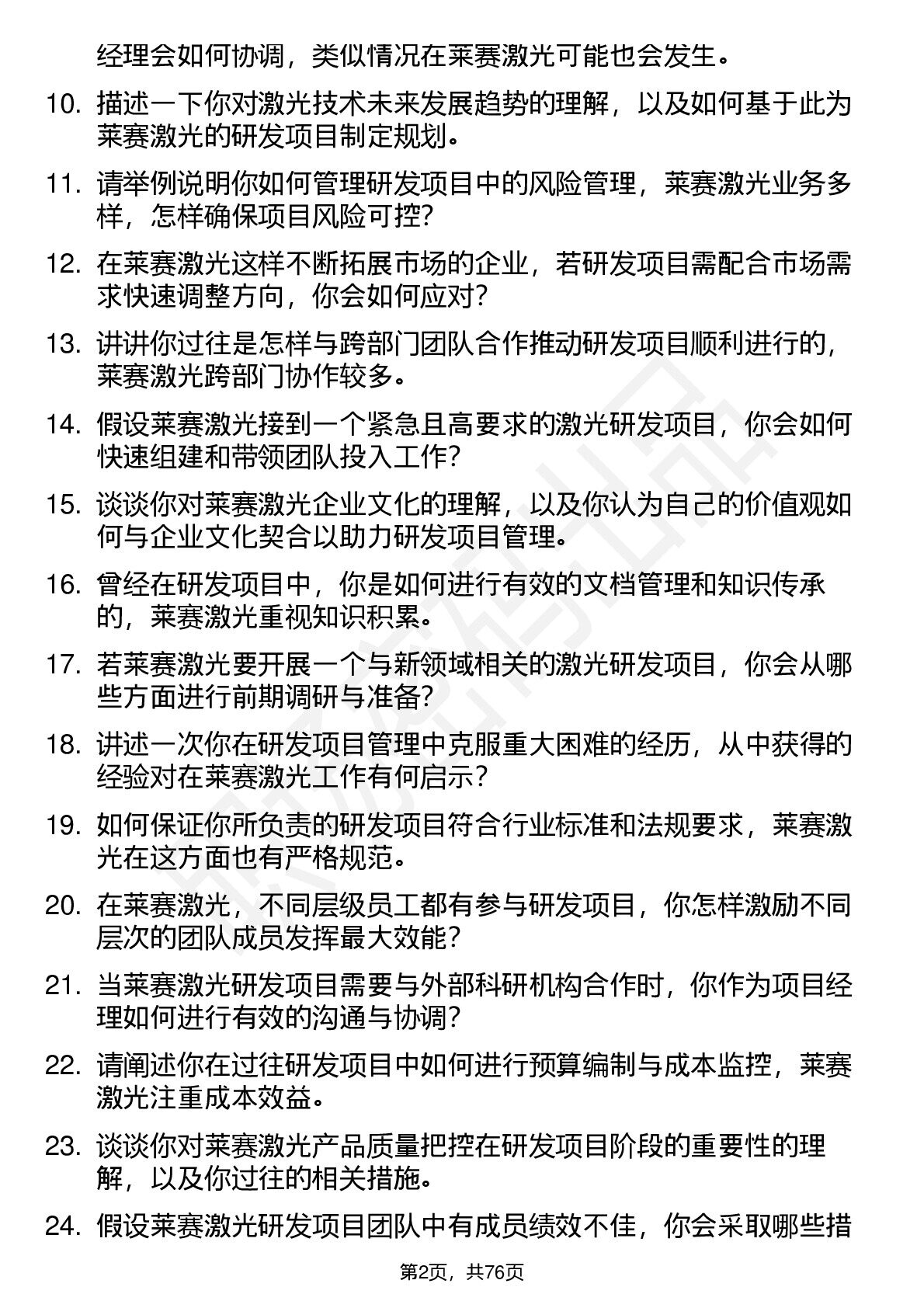 经理会如何协调，类似情况在莱赛激光可能也会发生。

10. 描述一下你对激光技术未来发展趋势的理解，以及如何基于此为莱赛激光的研发项目制定规划。

11. 请举例说明你如何管理研发项目中的风险管理，莱赛激光业务多样，怎样确保项目风险可控?

12. 在莱赛激光这样不断拓展市场的企业，若研发项目需配合市场需求快速调整方向，你会如何应对?

13. 讲讲你过往是怎样与跨部门团队合作推动研发项目顺利进行的，莱赛激光跨部门协作较多。

14. 假设莱赛激光接到一个紧急且高要求的激光研发项目，你会如何快速组建和带领团队投入工作?

15. 谈谈你对莱赛激光企业文化的理解，以及你认为自己的价值观如何与企业文化契合以助力研发项目管理。

16. 曾经在研发项目中，你是如何进行有效的文档管理和知识传承的，莱赛激光重视知识积累。

17. 若莱赛激光要开展一个与新领域相关的激光研发项目，你会从哪些方面进行前期调研与准备?

18. 讲述一次你在研发项目管理中克服重大困难的经历，从中获得的经验对在莱赛激光工作有何启示?

19. 如何保证你所负责的研发项目符合行业标准和法规要求，莱赛激光在这方面也有严格规范。

20. 在莱赛激光，不同层级员工都有参与研发项目，你怎样激励不同层次的团队成员发挥最大效能?

21. 当莱赛激光研发项目需要与外部科研机构合作时，你作为项目经理如何进行有效的沟通与协调?

22. 请阐述你在过往研发项目中如何进行预算编制与成本监控，莱赛激光注重成本效益。

23. 谈谈你对莱赛激光产品质量把控在研发项目阶段的重要性的理解，以及你过往的相关措施。

24. 假设莱赛激光研发项目团队中有成员绩效不佳，你会采取哪些措

第2页，共76页